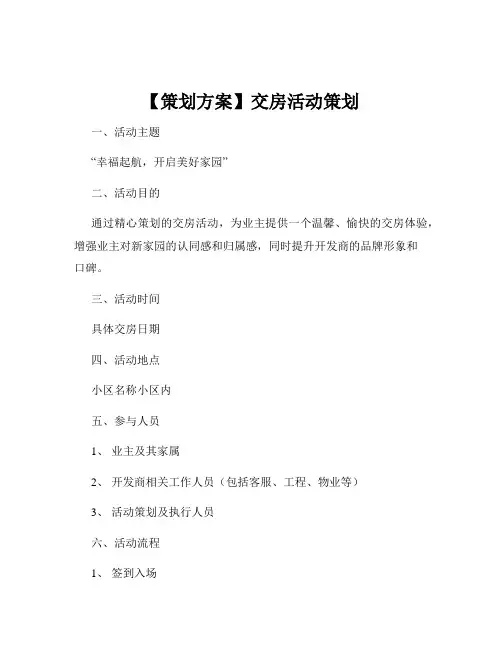 【策划方案】交房活动策划

一、活动主题

“幸福起航，开启美好家园”

二、活动目的

通过精心策划的交房活动，为业主提供一个温馨、愉快的交房体验，增强业主对新家园的认同感和归属感，同时提升开发商的品牌形象和口碑。

三、活动时间

具体交房日期

四、活动地点

小区名称小区内

五、参与人员

1、 业主及其家属

2、 开发商相关工作人员（包括客服、工程、物业等）

3、 活动策划及执行人员

六、活动流程

1、 签到入场